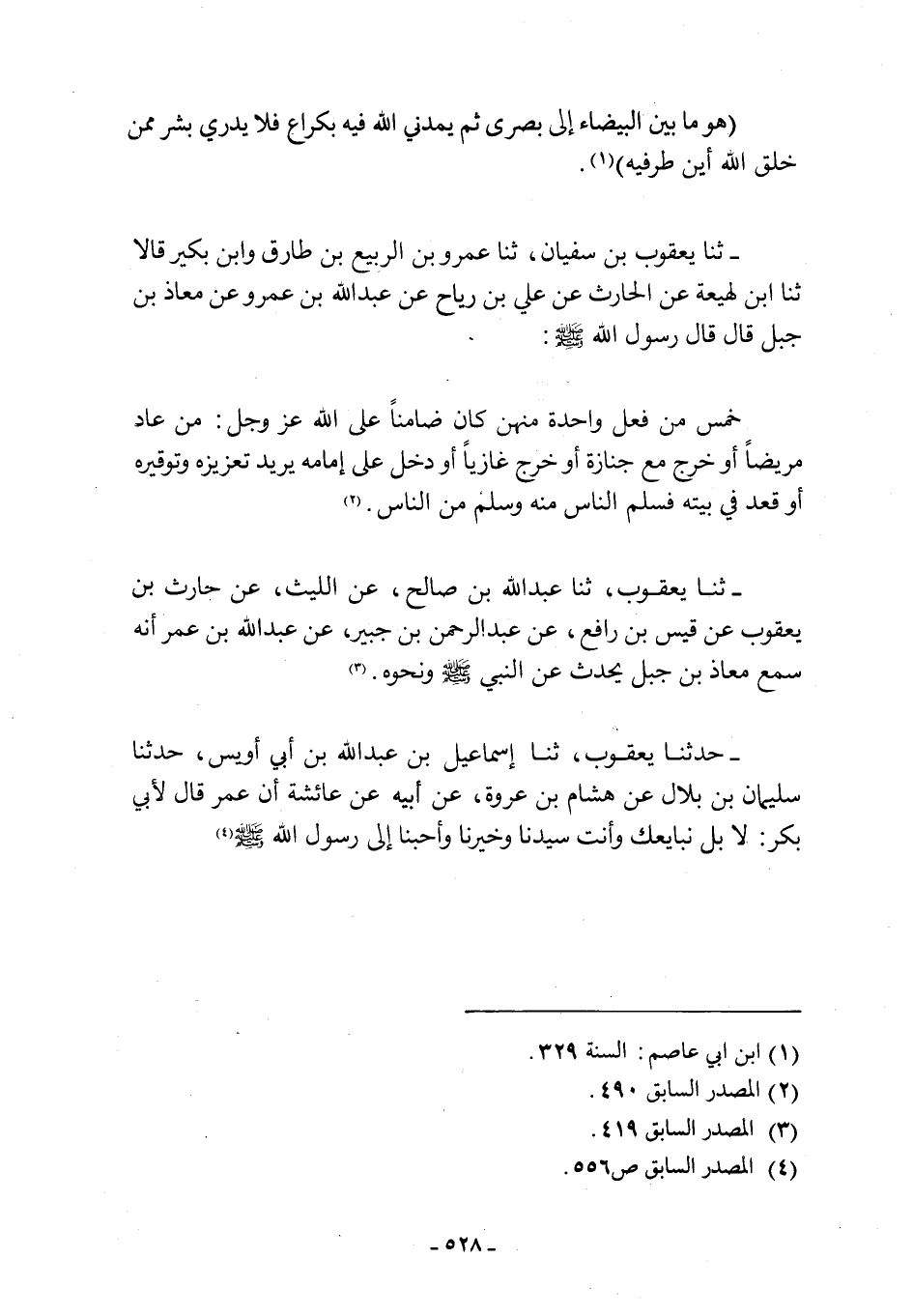 (هو ما بين البيضاء إلى بصرى ثم يمدني الله فيه بكراع فلا يدري بشر ممن خلق الله أين طرفيه)(١).

ـ ثنا يعقوب بن سفيان، ثنا عمرو بن الربيع بن طارق وابن بكير قالا ثنا ابن لهيعة عن الحارث عن علي بن رياح عن عبدالله بن عمرو عن معاذ بن جبل قال قال رسول الله ﷺ:

خمس من فعل واحدة منهن كان ضامناً على الله عز وجل: من عاد مريضاً أو خرج مع جنازة أو خرج غازياً أو دخل على إمامه يريد تعزيزه وتوقيره أو قعد في بيته فسلم الناس منه وسلم من الناس.(٢)

ـ ثنا يعقوب، ثنا عبدالله بن صالح، عن الليث، عن حارث بن يعقوب عن قيس بن رافع، عن عبدالرحمن بن جبير، عن عبدالله بن عمر أنه سمع معاذ بن جبل يحدث عن النبي ﷺ ونحوه.(٣)

ـ حدثنا يعقوب، ثنا إسماعيل بن عبدالله بن أبي أويس، حدثنا سليمان بن بلال عن هشام بن عروة، عن أبيه عن عائشة أن عمر قال لأبي بكر: لا بل نبايعك وأنت سيدنا وخيرنا وأحبنا إلى رسول الله ﷺ(٤)

(١) ابن ابي عاصم: السنة ٣٢٩.
(٢) المصدر السابق ٤٩٠.
(٣) المصدر السابق ٤١٩.
(٤) المصدر السابق ص٥٥٦.

ـ ٥٢٨ ـ